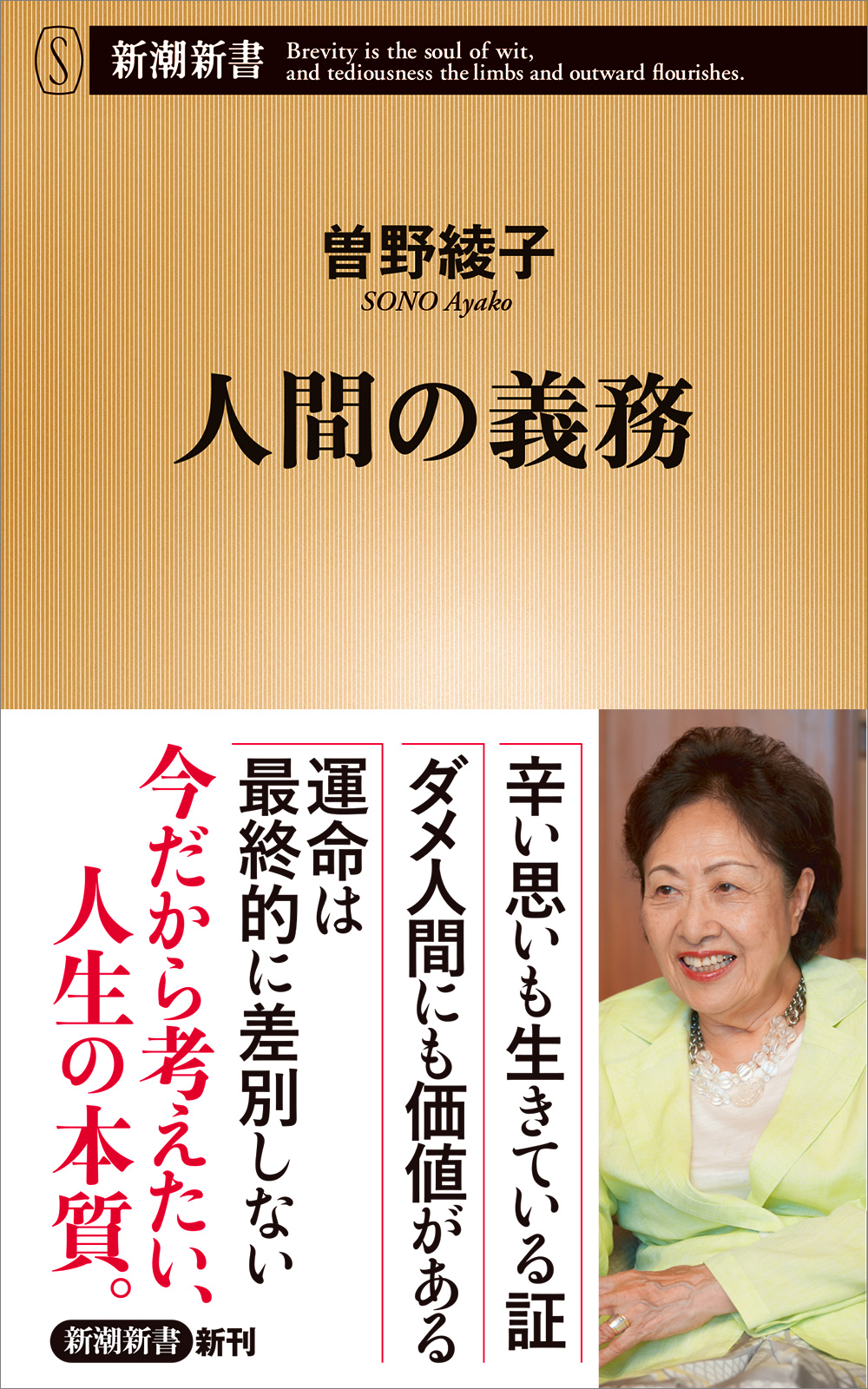 S 新潮新書 Brevity is the soul of wit, and tediousness the limbs and outward flourishes.

曽野綾子
SONO Ayako

人間の義務

辛い思いも生きている証

ダメ人間にも価値がある

運命は最終的に差別しない

今だから考えたい、人生の本質。

新潮新書 新刊